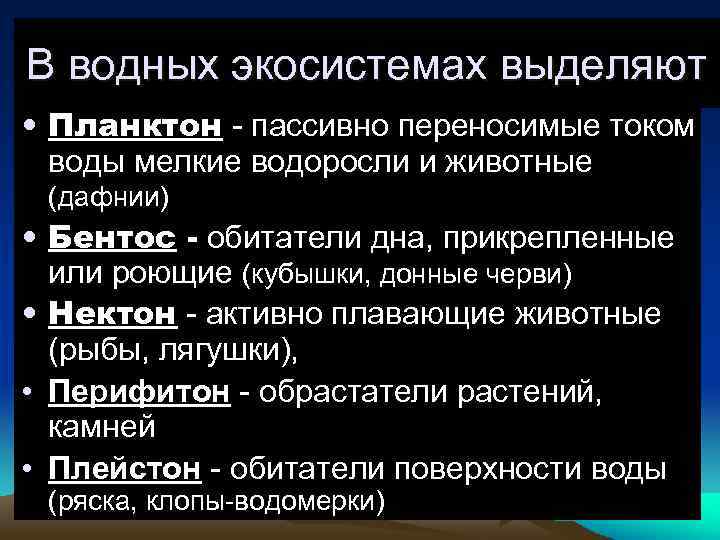 В водных экосистемах выделяют

• Планктон - пассивно переносимые током воды мелкие водоросли и животные (дафнии)

• Бентос - обитатели дна, прикрепленные или роющие (кубышки, донные черви)

• Нектон - активно плавающие животные (рыбы, лягушки),

• Перифитон - обрастатели растений, камней

• Плейстон - обитатели поверхности воды (ряска, клопы-водомерки)